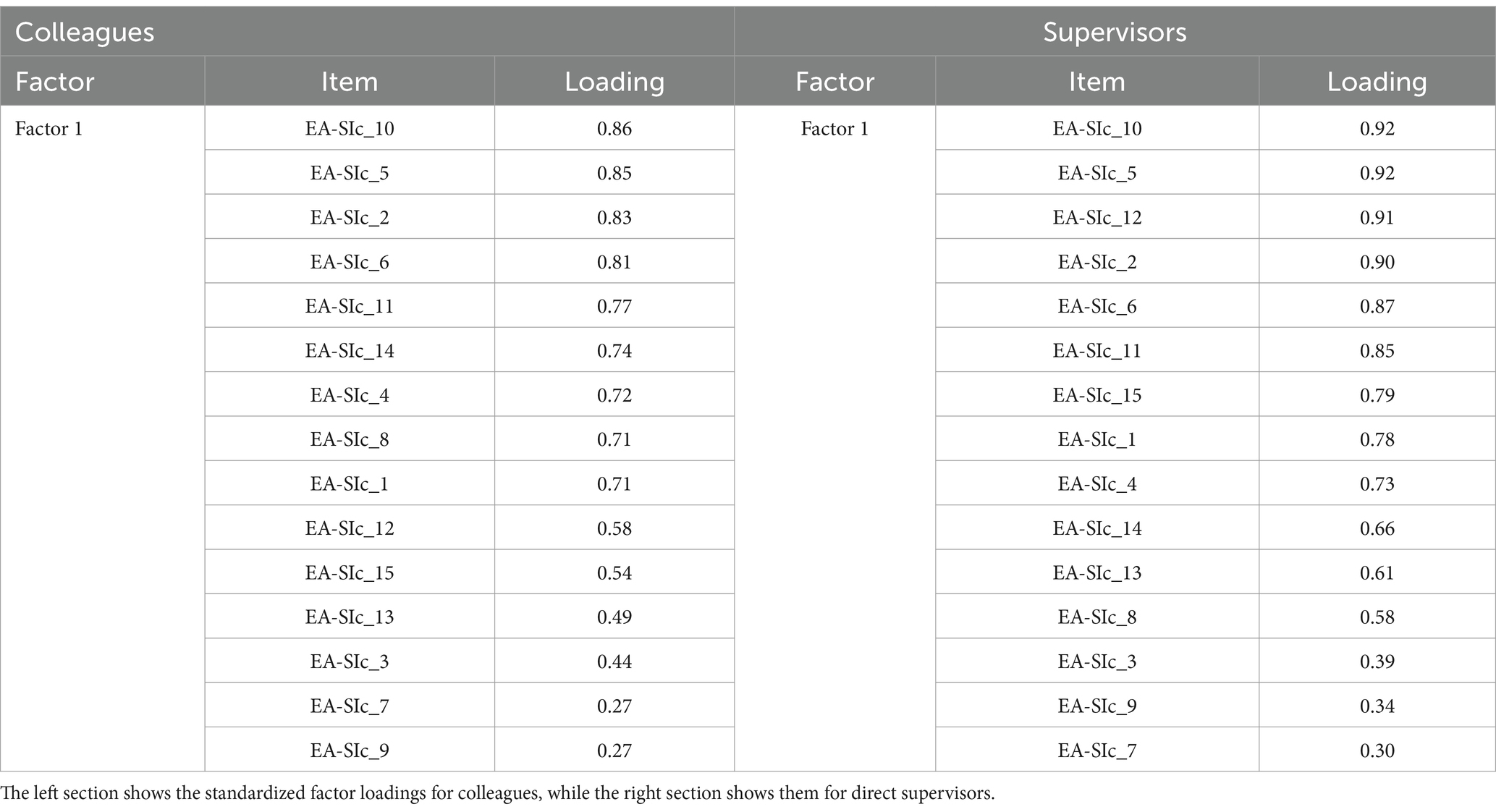 | Colleagues | | | Supervisors | | |
|---|---|---|---|---|---|
| Factor | Item | Loading | Factor | Item | Loading |
| Factor 1 | EA-SIc_10 | 0.86 | Factor 1 | EA-SIc_10 | 0.92 |
| | EA-SIc_5 | 0.85 | | EA-SIc_5 | 0.92 |
| | EA-SIc_2 | 0.83 | | EA-SIc_12 | 0.91 |
| | EA-SIc_6 | 0.81 | | EA-SIc_2 | 0.90 |
| | EA-SIc_11 | 0.77 | | EA-SIc_6 | 0.87 |
| | EA-SIc_14 | 0.74 | | EA-SIc_11 | 0.85 |
| | EA-SIc_4 | 0.72 | | EA-SIc_15 | 0.79 |
| | EA-SIc_8 | 0.71 | | EA-SIc_1 | 0.78 |
| | EA-SIc_1 | 0.71 | | EA-SIc_4 | 0.73 |
| | EA-SIc_12 | 0.58 | | EA-SIc_14 | 0.66 |
| | EA-SIc_15 | 0.54 | | EA-SIc_13 | 0.61 |
| | EA-SIc_13 | 0.49 | | EA-SIc_8 | 0.58 |
| | EA-SIc_3 | 0.44 | | EA-SIc_3 | 0.39 |
| | EA-SIc_7 | 0.27 | | EA-SIc_9 | 0.34 |
| | EA-SIc_9 | 0.27 | | EA-SIc_7 | 0.30 |

The left section shows the standardized factor loadings for colleagues, while the right section shows them for direct supervisors.